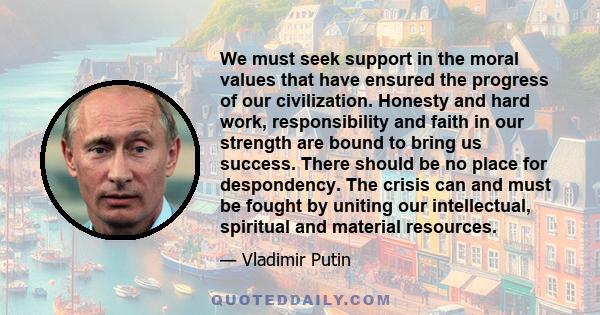 We must seek support in the moral values that have ensured the progress of our civilization. Honesty and hard work, responsibility and faith in our strength are bound to bring us success. There should be no place for despondency. The crisis can and must be fought by uniting our intellectual, spiritual and material resources.

— Vladimir Putin

QUOTEDDAILY.COM